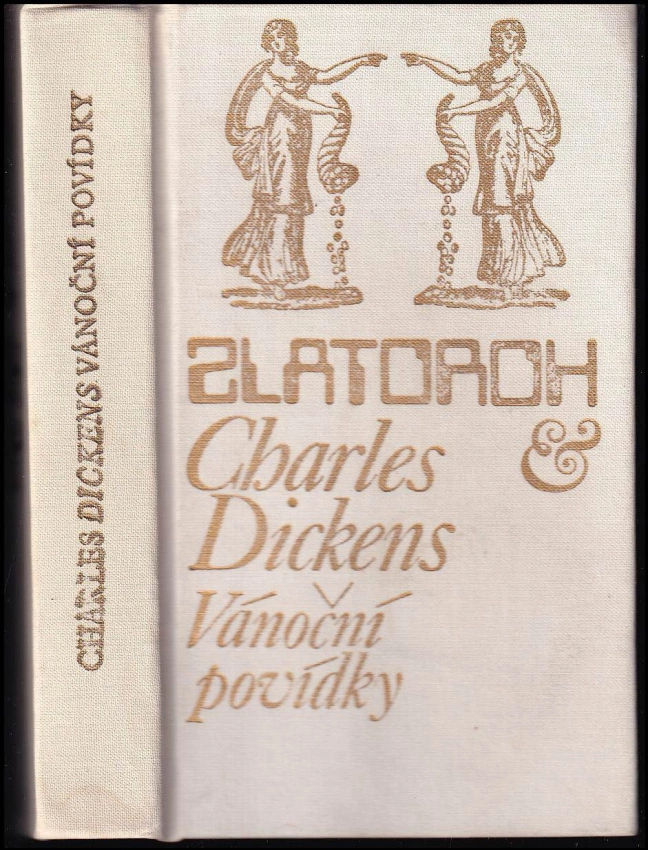 CHARLES DICKENS VÁNOČNÍ POVÍDKY

ZLATOROH

&

Charles Dickens

Vánoční povídky